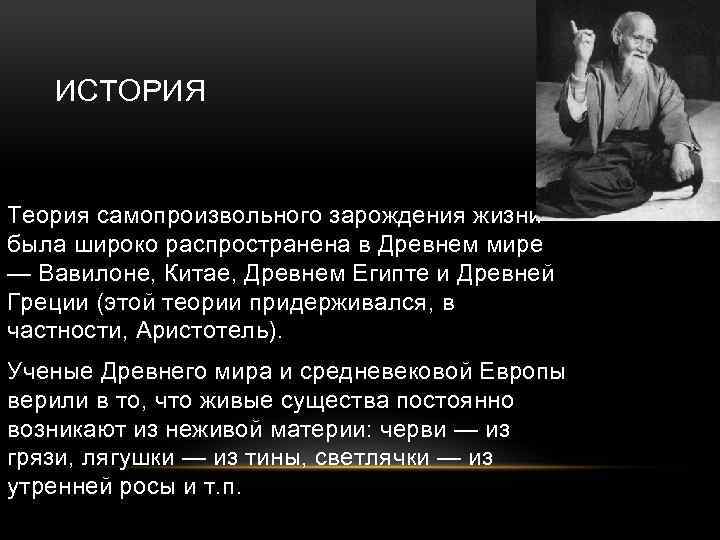 ИСТОРИЯ

Теория самопроизвольного зарождения жизни была широко распространена в Древнем мире — Вавилоне, Китае, Древнем Египте и Древней Греции (этой теории придерживался, в частности, Аристотель).

Ученые Древнего мира и средневековой Европы верили в то, что живые существа постоянно возникают из неживой материи: черви — из грязи, лягушки — из тины, светлячки — из утренней росы и т.п.